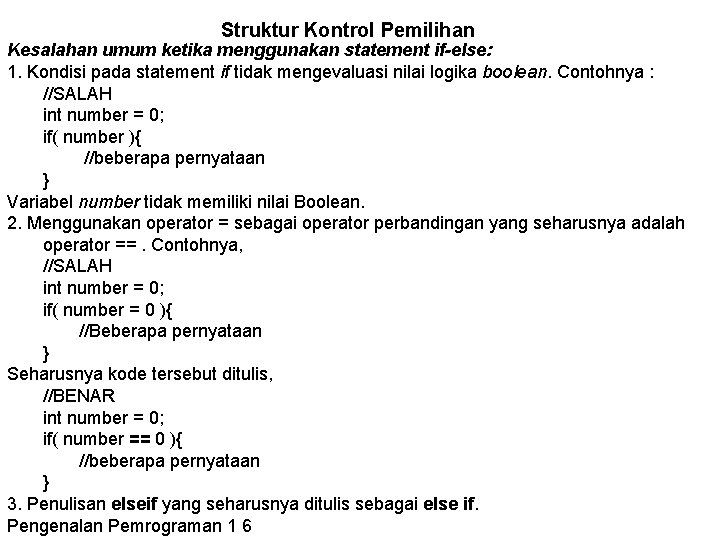 Struktur Kontrol Pemilihan
Kesalahan umum ketika menggunakan statement if-else:
1. Kondisi pada statement if tidak mengevaluasi nilai logika boolean. Contohnya :
//SALAH
int number = 0;
if( number ){
//beberapa pernyataan
}
Variabel number tidak memiliki nilai Boolean.
2. Menggunakan operator = sebagai operator perbandingan yang seharusnya adalah operator == . Contohnya,
//SALAH
int number = 0;
if( number = 0 ){
//Beberapa pernyataan
}
Seharusnya kode tersebut ditulis,
//BENAR
int number = 0;
if( number == 0 ){
//beberapa pernyataan
}
3. Penulisan elseif yang seharusnya ditulis sebagai else if.
Pengenalan Pemrograman 1 6